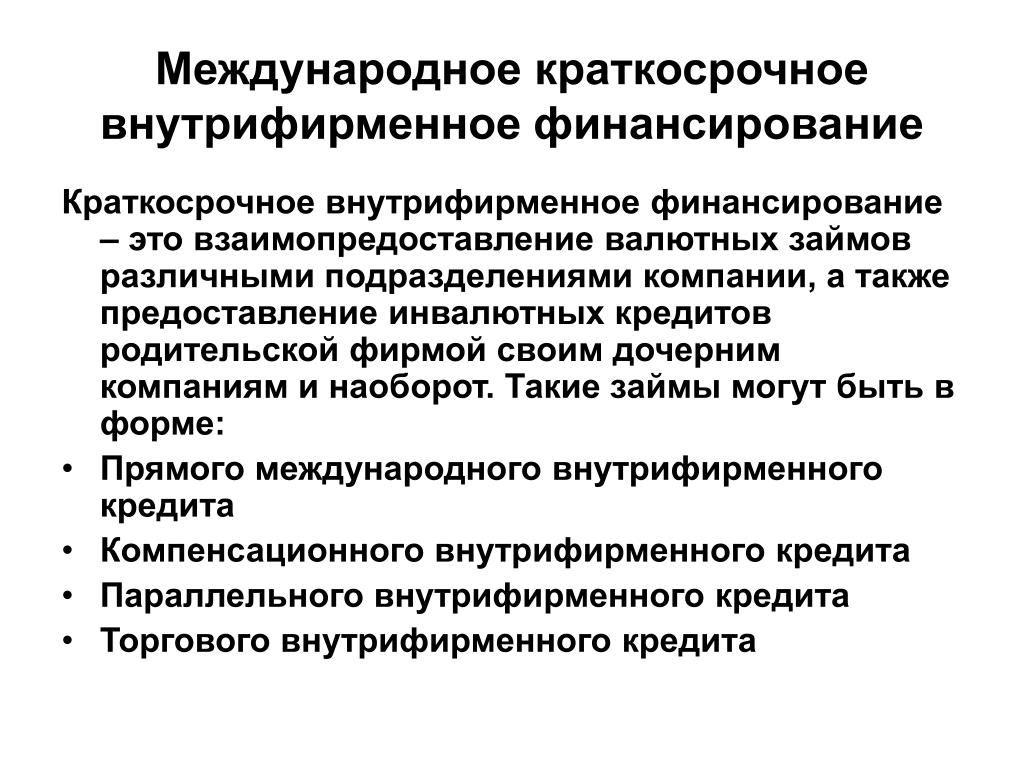 Международное краткосрочное внутрифирменное финансирование

Краткосрочное внутрифирменное финансирование – это взаимопредоставление валютных займов различными подразделениями компании, а также предоставление инвалютных кредитов родительской фирмой своим дочерним компаниям и наоборот. Такие займы могут быть в форме:

• Прямого международного внутрифирменного кредита
• Компенсационного внутрифирменного кредита
• Параллельного внутрифирменного кредита
• Торгового внутрифирменного кредита